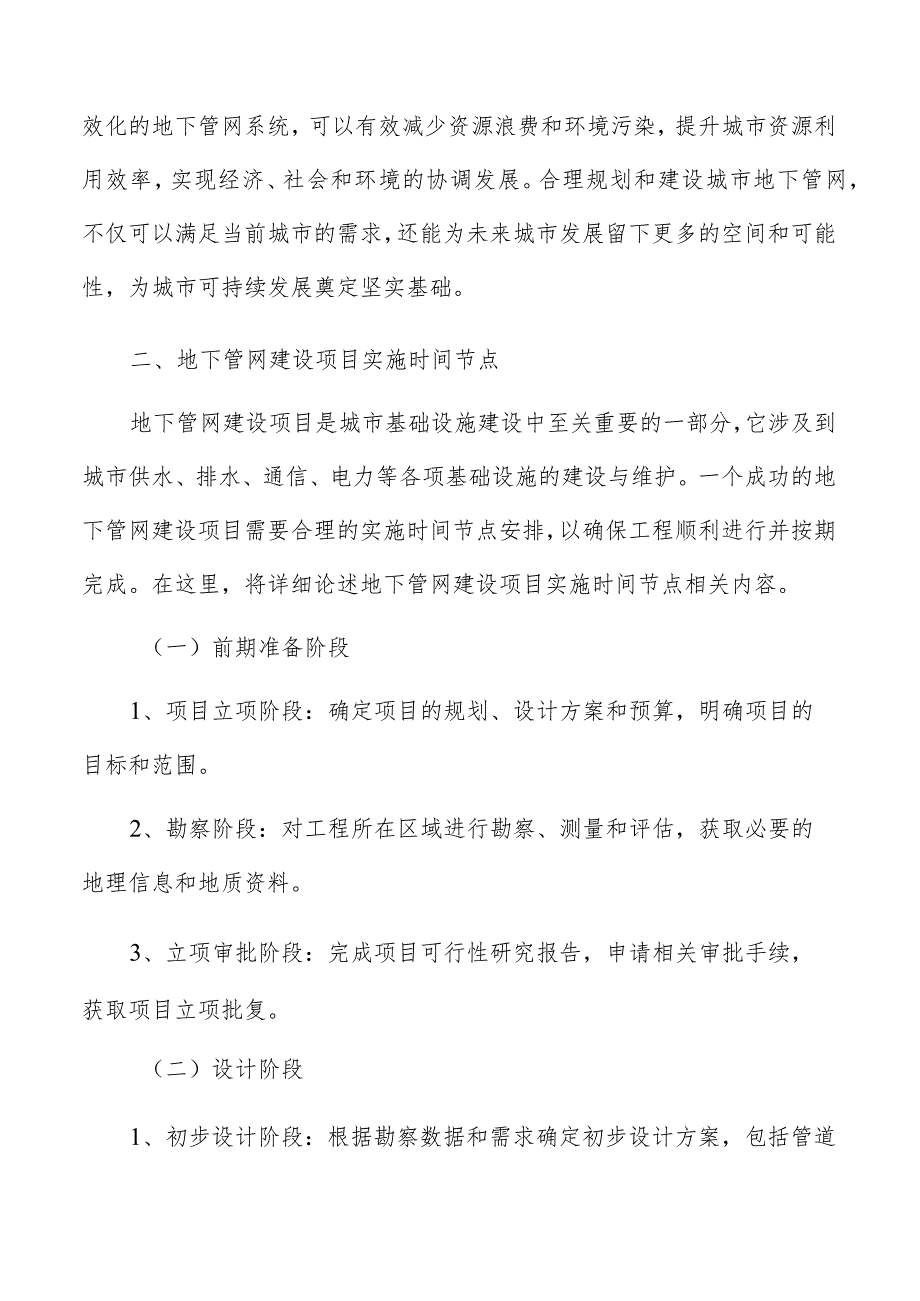 效化的地下管网系统，可以有效减少资源浪费和环境污染，提升城市资源利用效率，实现经济、社会和环境的协调发展。合理规划和建设城市地下管网，不仅可以满足当前城市的需求，还能为未来城市发展留下更多的空间和可能性，为城市可持续发展奠定坚实基础。

二、地下管网建设项目实施时间节点

地下管网建设项目是城市基础设施建设中至关重要的一部分，它涉及到城市供水、排水、通信、电力等各项基础设施的建设与维护。一个成功的地下管网建设项目需要合理的实施时间节点安排，以确保工程顺利进行并按期完成。在这里，将详细论述地下管网建设项目实施时间节点相关内容。

（一）前期准备阶段

1、项目立项阶段：确定项目的规划、设计方案和预算，明确项目的目标和范围。

2、勘察阶段：对工程所在区域进行勘察、测量和评估，获取必要的地理信息和地质资料。

3、立项审批阶段：完成项目可行性研究报告，申请相关审批手续，获取项目立项批复。

（二）设计阶段

1、初步设计阶段：根据勘察数据和需求确定初步设计方案，包括管道